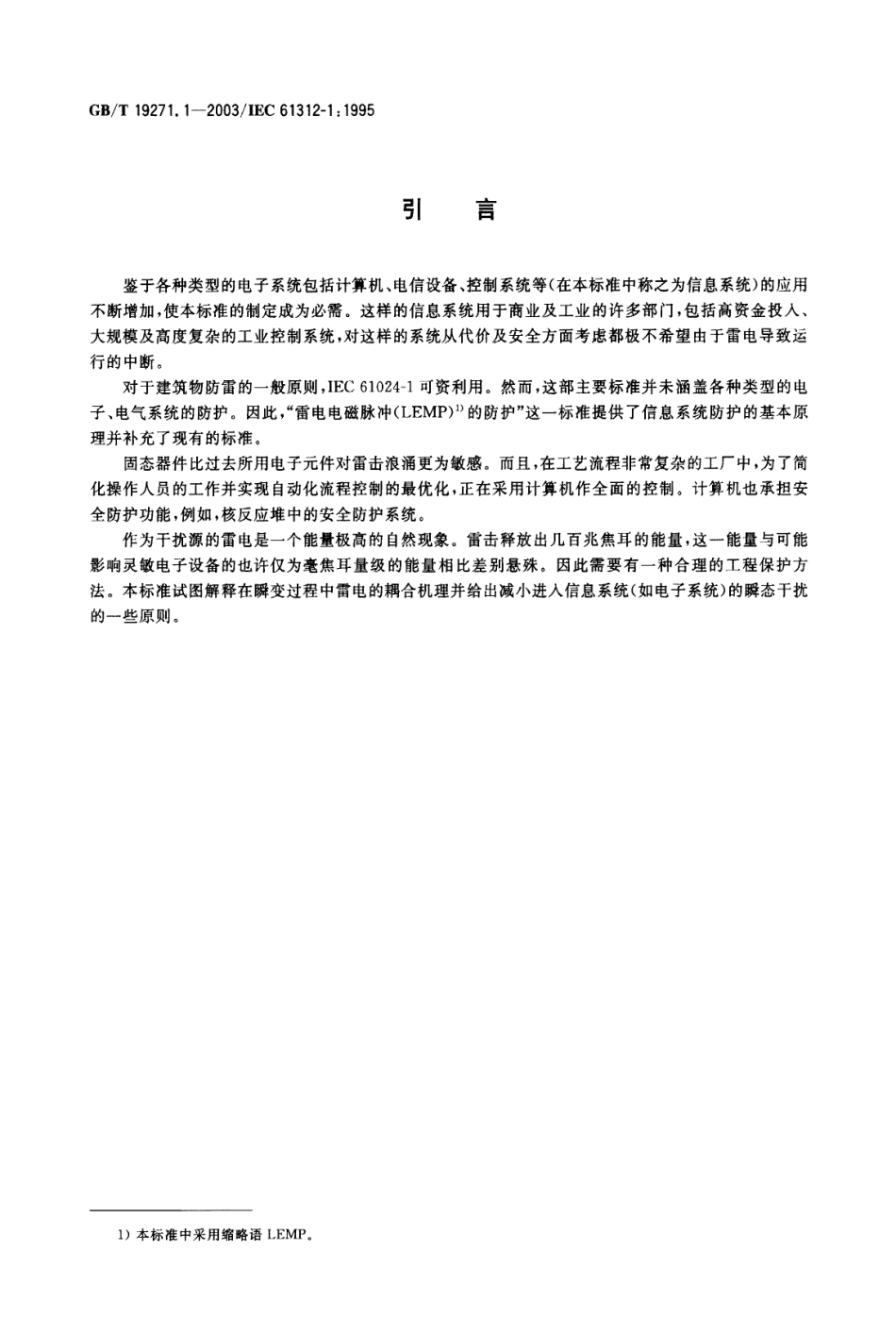 GB/T 19271.1—2003/IEC 61312-1:1995

引　言

鉴于各种类型的电子系统包括计算机、电信设备、控制系统等(在本标准中称之为信息系统)的应用不断增加,使本标准的制定成为必需。这样的信息系统用于商业及工业的许多部门,包括高资金投入、大规模及高度复杂的工业控制系统,对这样的系统从代价及安全方面考虑都极不希望由于雷电导致运行的中断。

对于建筑物防雷的一般原则,IEC 61024-1 可资利用。然而,这部主要标准并未涵盖各种类型的电子、电气系统的防护。因此,“雷电电磁脉冲(LEMP)$^{1)}$的防护”这一标准提供了信息系统防护的基本原理并补充了现有的标准。

固态器件比过去所用电子元件对雷击浪涌更为敏感。而且,在工艺流程非常复杂的工厂中,为了简化操作人员的工作并实现自动化流程控制的最优化,正在采用计算机作全面的控制。计算机也承担安全防护功能,例如,核反应堆中的安全防护系统。

作为干扰源的雷电是一个能量极高的自然现象。雷击释放出几百兆焦耳的能量,这一能量与可能影响灵敏电子设备的也许仅为毫焦耳量级的能量相比差别悬殊。因此需要有一种合理的工程保护方法。本标准试图解释在瞬变过程中雷电的耦合机理并给出减小进入信息系统(如电子系统)的瞬态干扰的一些原则。

1) 本标准中采用缩略语 LEMP。